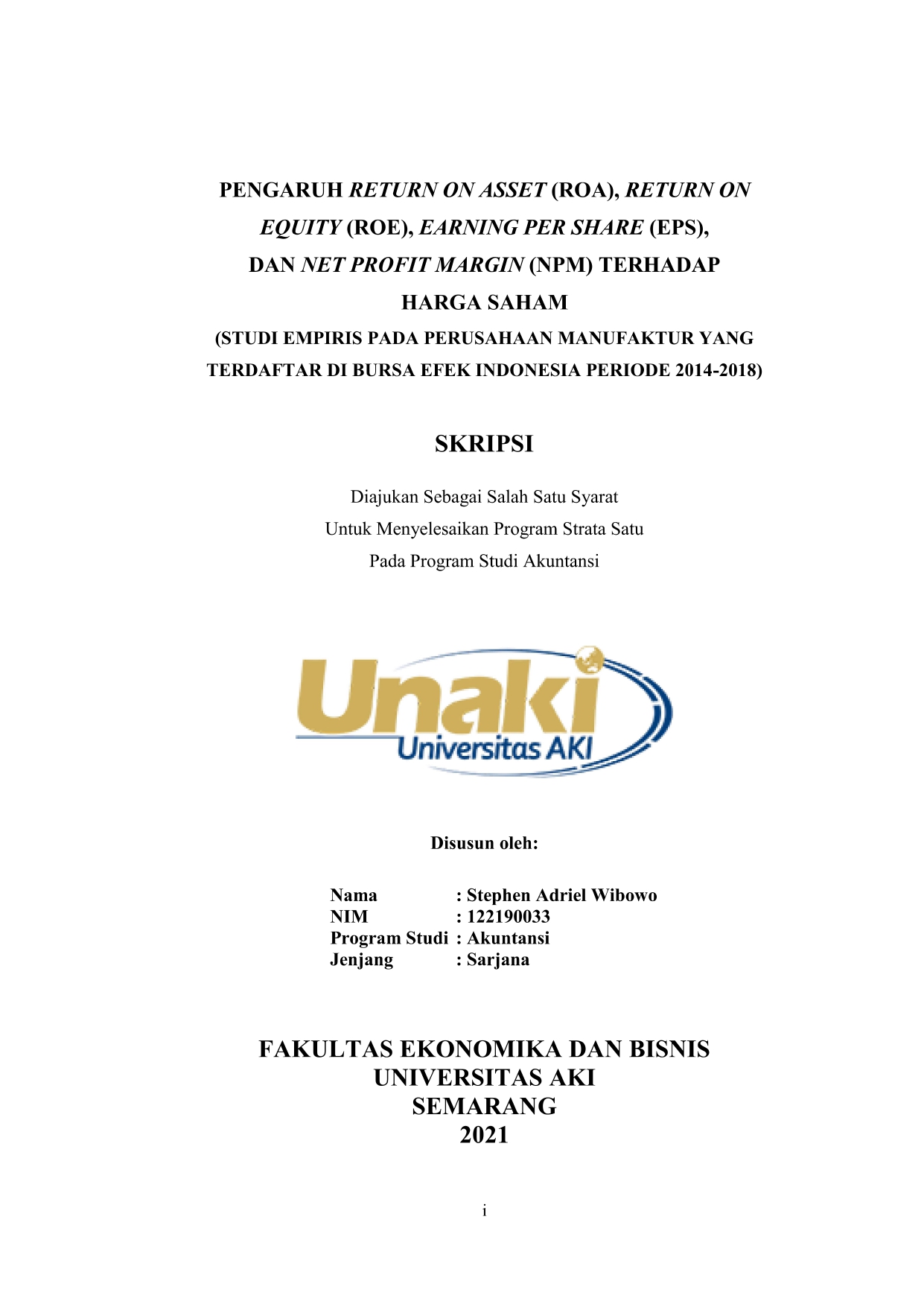 PENGARUH RETURN ON ASSET (ROA), RETURN ON EQUITY (ROE), EARNING PER SHARE (EPS), DAN NET PROFIT MARGIN (NPM) TERHADAP HARGA SAHAM
(STUDI EMPIRIS PADA PERUSAHAAN MANUFAKTUR YANG TERDAFTAR DI BURSA EFEK INDONESIA PERIODE 2014-2018)

SKRIPSI

Diajukan Sebagai Salah Satu Syarat
Untuk Menyelesaikan Program Strata Satu
Pada Program Studi Akuntansi

Unaki
Universitas AKI

Disusun oleh:

Nama : Stephen Adriel Wibowo
NIM : 122190033
Program Studi : Akuntansi
Jenjang : Sarjana

FAKULTAS EKONOMIKA DAN BISNIS
UNIVERSITAS AKI
SEMARANG
2021

i